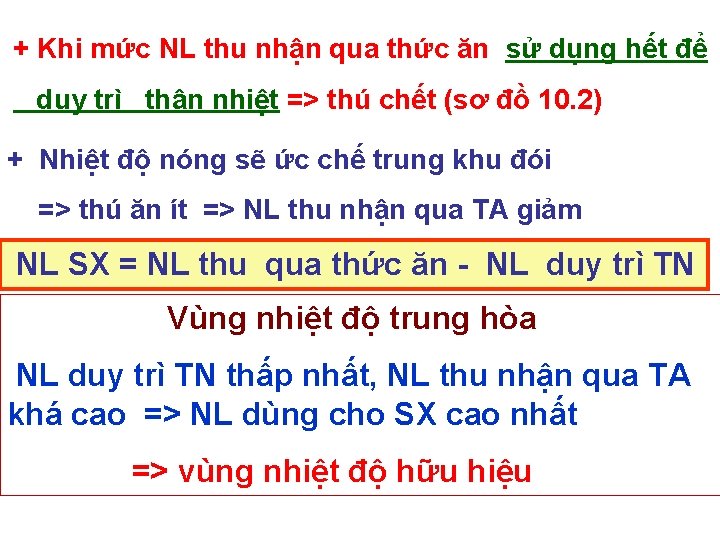 + Khi mức NL thu nhận qua thức ăn sử dụng hết để duy trì thân nhiệt => thú chết (sơ đồ 10.2)

+ Nhiệt độ nóng sẽ ức chế trung khu đói => thú ăn ít => NL thu nhận qua TA giảm

NL SX = NL thu qua thức ăn - NL duy trì TN

Vùng nhiệt độ trung hòa

NL duy trì TN thấp nhất, NL thu nhận qua TA khá cao => NL dùng cho SX cao nhất

=> vùng nhiệt độ hữu hiệu